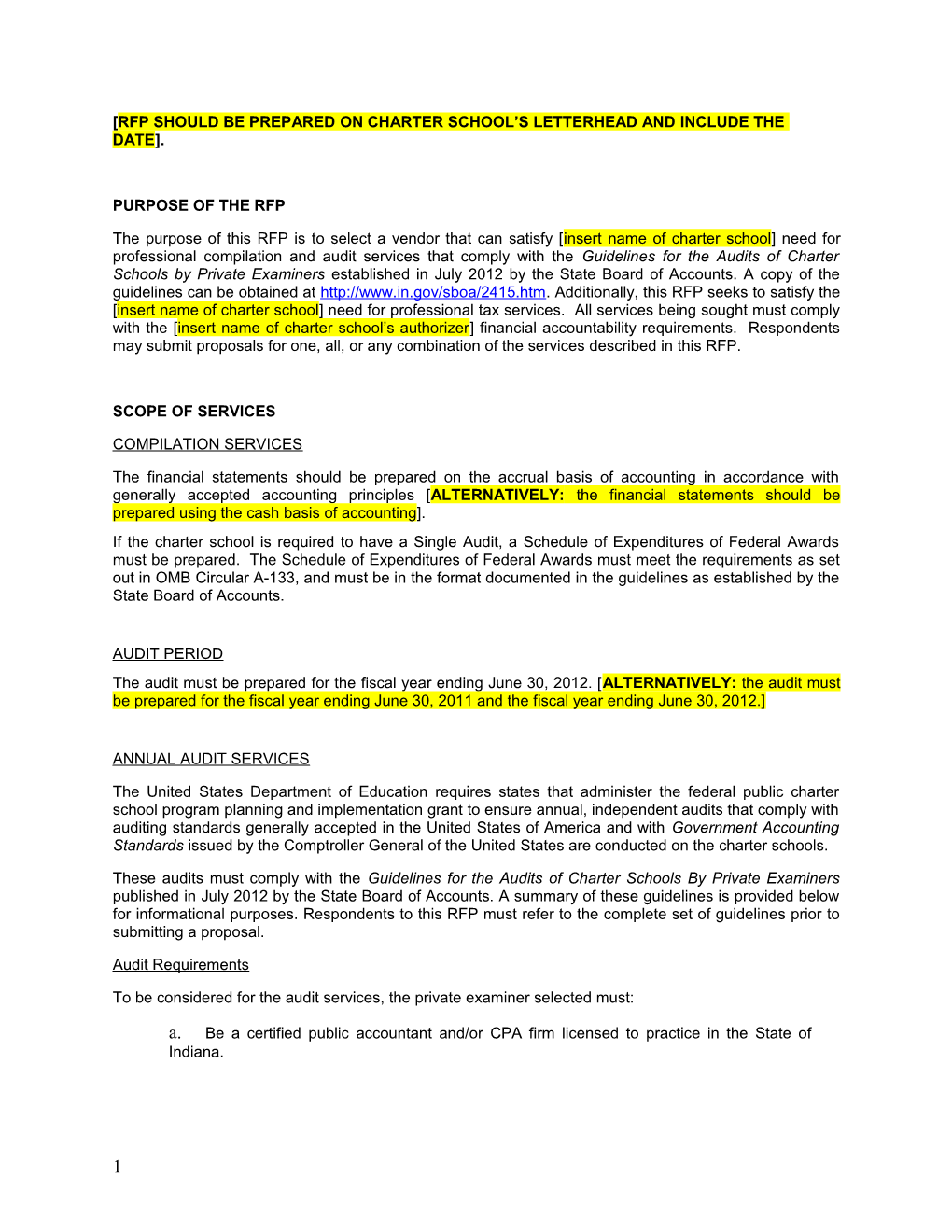 [RFP SHOULD BE PREPARED ON CHARTER SCHOOL'S LETTERHEAD AND INCLUDE THE DATE].

PURPOSE OF THE RFP

The purpose of this RFP is to select a vendor that can satisfy [insert name of charter school] need for professional compilation and audit services that comply with the Guidelines for the Audits of Charter Schools by Private Examiners established in July 2012 by the State Board of Accounts. A copy of the guidelines can be obtained at http://www.in.gov/sboa/2415.htm. Additionally, this RFP seeks to satisfy the [insert name of charter school] need for professional tax services. All services being sought must comply with the [insert name of charter school's authorizer] financial accountability requirements. Respondents may submit proposals for one, all, or any combination of the services described in this RFP.

SCOPE OF SERVICES

COMPILATION SERVICES

The financial statements should be prepared on the accrual basis of accounting in accordance with generally accepted accounting principles [ALTERNATIVELY: the financial statements should be prepared using the cash basis of accounting].

If the charter school is required to have a Single Audit, a Schedule of Expenditures of Federal Awards must be prepared. The Schedule of Expenditures of Federal Awards must meet the requirements as set out in OMB Circular A-133, and must be in the format documented in the guidelines as established by the State Board of Accounts.

AUDIT PERIOD

The audit must be prepared for the fiscal year ending June 30, 2012. [ALTERNATIVELY: the audit must be prepared for the fiscal year ending June 30, 2011 and the fiscal year ending June 30, 2012.]

ANNUAL AUDIT SERVICES

The United States Department of Education requires states that administer the federal public charter school program planning and implementation grant to ensure annual, independent audits that comply with auditing standards generally accepted in the United States of America and with Government Accounting Standards issued by the Comptroller General of the United States are conducted on the charter schools.

These audits must comply with the Guidelines for the Audits of Charter Schools By Private Examiners published in July 2012 by the State Board of Accounts. A summary of these guidelines is provided below for informational purposes. Respondents to this RFP must refer to the complete set of guidelines prior to submitting a proposal.

Audit Requirements

To be considered for the audit services, the private examiner selected must:

a. Be a certified public accountant and/or CPA firm licensed to practice in the State of Indiana.

1